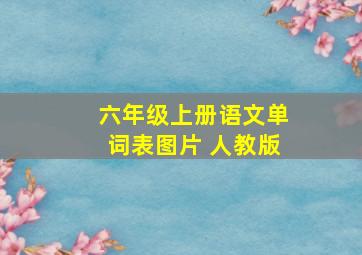 六年级上册语文单词表图片 人教版